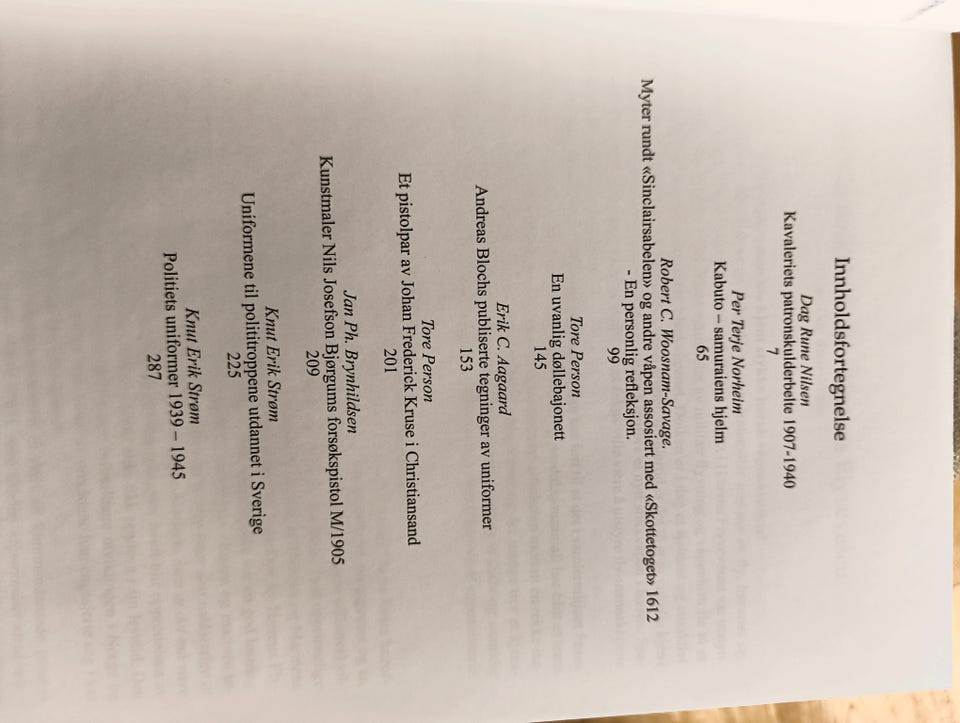 Innholdsfortegnelse

Dag Rune Nilsen
Kavaleriets patronskulderbelte 1907-1940
7

Per Terje Norheim
Kabuto – samuraiens hjelm
65

Robert C. Woosnam-Savage.
Myter rundt «Sinclairsabelen» og andre våpen assosiert med «Skottetoget» 1612
- En personlig refleksjon.
99

Tore Person
En uvanlig døllebajonett
145

Erik C. Aagaard
Andreas Blochs publiserte tegninger av uniformer
153

Tore Person
Et pistolpar av Johan Frederick Kruse i Christiansand
201

Jan Ph. Brynhildsen
Kunstmaler Nils Josefson Bjørgums forsøkspistol M/1905
209

Knut Erik Strøm
Uniformene til polititroppene utdannet i Sverige
225

Knut Erik Strøm
Politiets uniformer 1939 – 1945
287